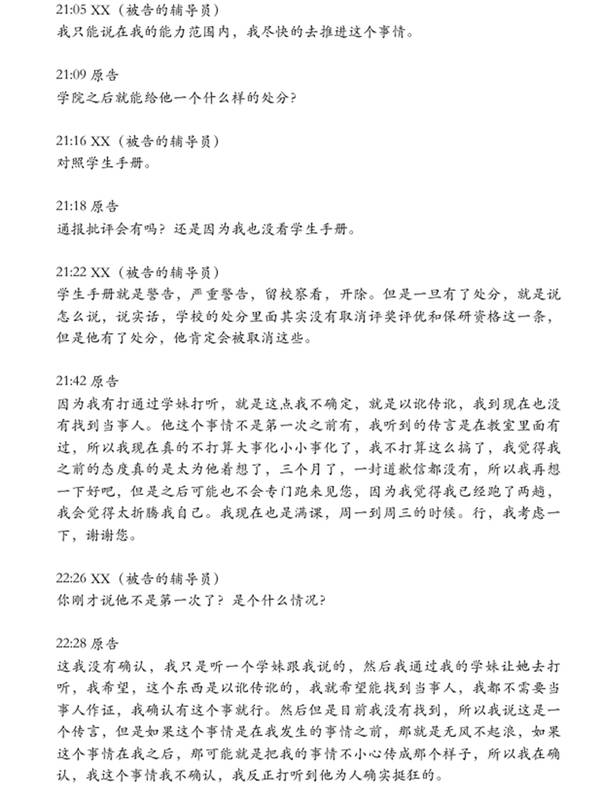 21:05 XX（被告的辅导员）
我只能说在我的能力范围内，我尽快的去推进这个事情。

21:09 原告
学院之后就能给他一个什么样的处分？

21:16 XX（被告的辅导员）
对照学生手册。

21:18 原告
通报批评会有吗？还是因为我也没看学生手册。

21:22 XX（被告的辅导员）
学生手册就是警告，严重警告，留校察看，开除。但是一旦有了处分，就是说怎么说，说实话，学校的处分里面其实没有取消评奖评优和保研资格这一条，但是他有了处分，他肯定会被取消这些。

21:42 原告
因为我有打通过学妹打听，就是这点我不确定，就是以讹传讹，我到现在也没有找到当事人。他这个事情不是第一次之前有，我听到的传言是在教室里面有过，所以我现在真的不打算大事化小小事化了，我不打算这么搞了，我觉得我之前的态度真的是太为他着想了，三个月了，一封道歉信都没有，所以我再想一下好吧，但是之后可能也不会专门跑来见您，因为我觉得我已经跑了两趟，我会觉得太折腾我自己。我现在也是满课，周一到周三的时候。行，我考虑一下，谢谢您。

22:26 XX（被告的辅导员）
你刚才说他不是第一次了？是个什么情况？

22:28 原告
这我没有确认，我只是听一个学妹跟我说的，然后我通过我的学妹让她去打听，我希望，这个东西是以讹传讹的，我就希望能找到当事人，我都不需要当事人作证，我确认有这个事就行。然后但是目前我没有找到，所以我说这是一个传言，但是如果这个事情是在我发生的事情之前，那就是无风不起浪，如果这个事情在我之后，那可能就是把我的事情不小心传成那个样子，所以我在确认，我这个事情我不确认，我反正打听到他为人确实挺狂的。